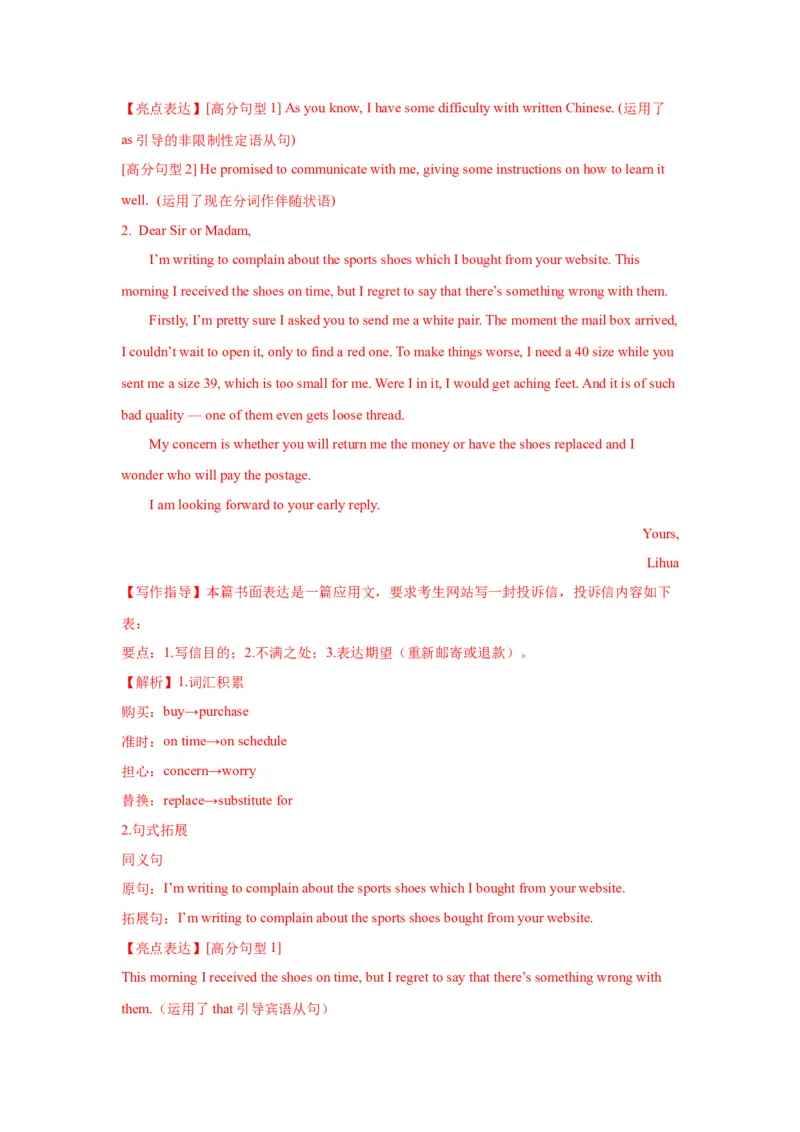 【亮点表达】[高分句型 1] As you know, I have some difficulty with written Chinese. (运用了 as 引导的非限制性定语从句)

[高分句型 2] He promised to communicate with me, giving some instructions on how to learn it well. (运用了现在分词作伴随状语)

2. Dear Sir or Madam,

I'm writing to complain about the sports shoes which I bought from your website. This morning I received the shoes on time, but I regret to say that there's something wrong with them.

Firstly, I'm pretty sure I asked you to send me a white pair. The moment the mail box arrived, I couldn't wait to open it, only to find a red one. To make things worse, I need a 40 size while you sent me a size 39, which is too small for me. Were I in it, I would get aching feet. And it is of such bad quality — one of them even gets loose thread.

My concern is whether you will return me the money or have the shoes replaced and I wonder who will pay the postage.

I am looking forward to your early reply.

Yours,

Lihua

【写作指导】本篇书面表达是一篇应用文，要求考生网站写一封投诉信，投诉信内容如下表：

要点：1.写信目的；2.不满之处；3.表达期望（重新邮寄或退款）。

【解析】1.词汇积累

购买：buy→purchase

准时：on time→on schedule

担心：concern→worry

替换：replace→substitute for

2.句式拓展

同义句

原句：I'm writing to complain about the sports shoes which I bought from your website.

拓展句：I'm writing to complain about the sports shoes bought from your website.

【亮点表达】[高分句型 1]

This morning I received the shoes on time, but I regret to say that there's something wrong with them.（运用了 that 引导宾语从句）